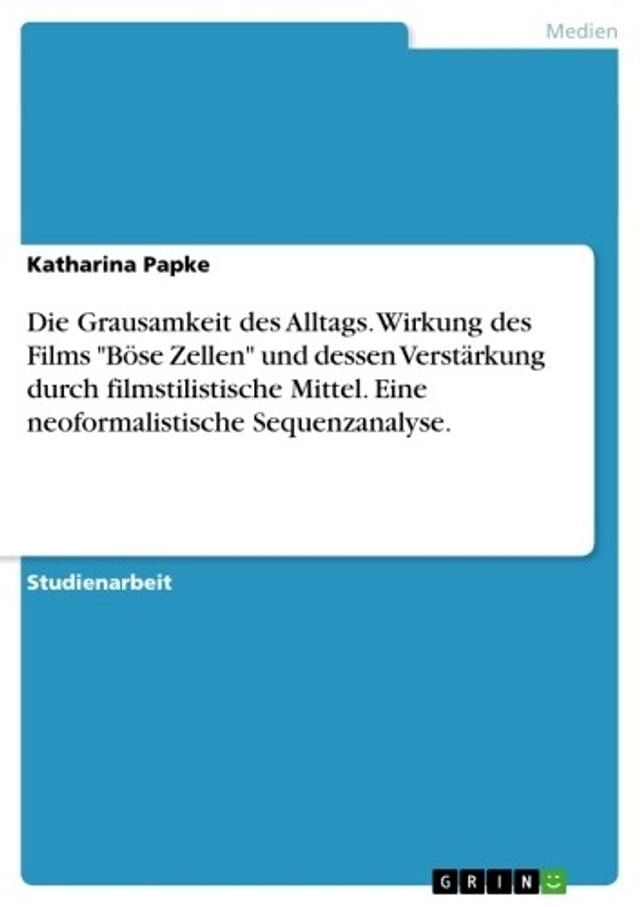 Medien

Katharina Papke

Die Grausamkeit des Alltags. Wirkung des Films "Böse Zellen" und dessen Verstärkung durch filmstilistische Mittel. Eine neoformalistische Sequenzanalyse.

Studienarbeit

GRIN